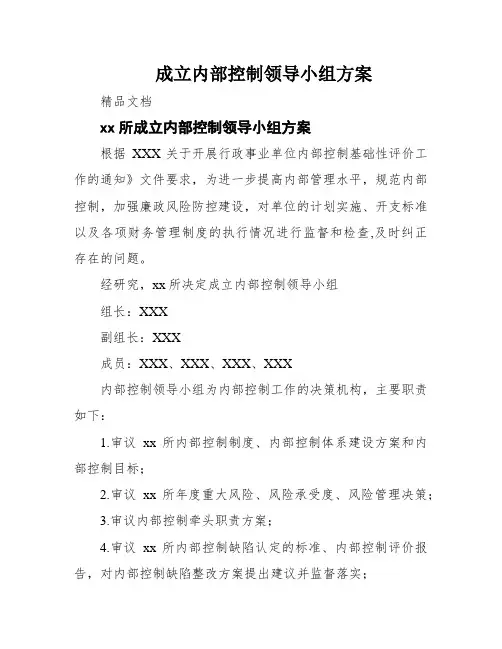 成立内部控制领导小组方案

精品文档

xx 所成立内部控制领导小组方案

根据 XXX 关于开展行政事业单位内部控制基础性评价工作的通知》文件要求，为进一步提高内部管理水平，规范内部控制，加强廉政风险防控建设，对单位的计划实施、开支标准以及各项财务管理制度的执行情况进行监督和检查,及时纠正存在的问题。

经研究，xx 所决定成立内部控制领导小组

组长：XXX

副组长：XXX

成员：XXX、XXX、XXX、XXX

内部控制领导小组为内部控制工作的决策机构，主要职责如下：

1.审议 xx 所内部控制制度、内部控制体系建设方案和内部控制目标；

2.审议 xx 所年度重大风险、风险承受度、风险管理决策；

3.审议内部控制牵头职责方案；

4.审议 xx 所内部控制缺陷认定的标准、内部控制评价报告，对内部控制缺陷整改方案提出建议并监督落实；